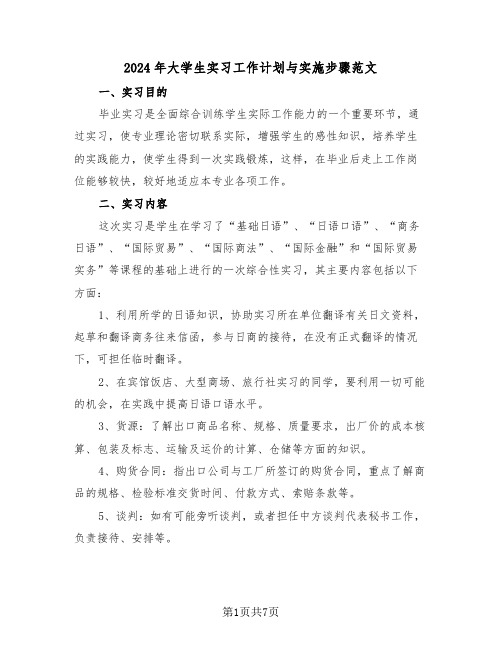 2024年大学生实习工作计划与实施步骤范文

一、实习目的

毕业实习是全面综合训练学生实际工作能力的一个重要环节，通过实习，使专业理论密切联系实际，增强学生的感性知识，培养学生的实践能力，使学生得到一次实践锻炼，这样，在毕业后走上工作岗位能够较快，较好地适应本专业各项工作。

二、实习内容

这次实习是学生在学习了“基础日语”、“日语口语”、“商务日语”、“国际贸易”、“国际商法”、“国际金融”和“国际贸易实务”等课程的基础上进行的一次综合性实习，其主要内容包括以下方面：

1、利用所学的日语知识，协助实习所在单位翻译有关日文资料，起草和翻译商务往来信函，参与日商的接待，在没有正式翻译的情况下，可担任临时翻译。

2、在宾馆饭店、大型商场、旅行社实习的同学，要利用一切可能的机会，在实践中提高日语口语水平。

3、货源：了解出口商品名称、规格、质量要求，出厂价的成本核算、包装及标志、运输及运价的计算、仓储等方面的知识。

4、购货合同：指出口公司与工厂所签订的购货合同，重点了解商品的规格、检验标准交货时间、付款方式、索赔条款等。

5、谈判：如有可能旁听谈判，或者担任中方谈判代表秘书工作，负责接待、安排等。

第1页共7页